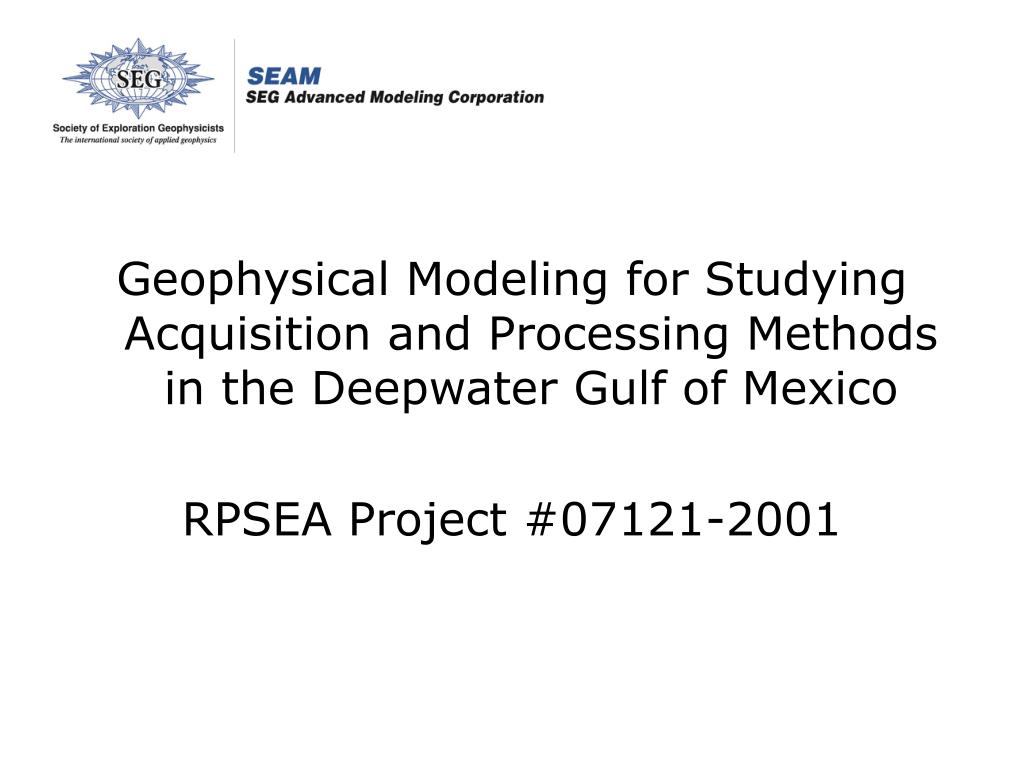 SEG
Society of Exploration Geophysicists
The international society of applied geophysics

SEAM
SEG Advanced Modeling Corporation

Geophysical Modeling for Studying Acquisition and Processing Methods in the Deepwater Gulf of Mexico

RPSEA Project #07121-2001